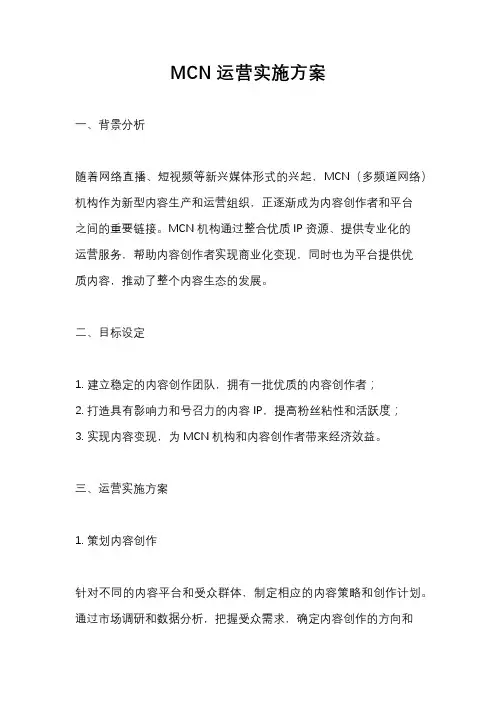 MCN 运营实施方案

一、背景分析

随着网络直播、短视频等新兴媒体形式的兴起，MCN（多频道网络）机构作为新型内容生产和运营组织，正逐渐成为内容创作者和平台之间的重要链接。MCN 机构通过整合优质 IP 资源、提供专业化的运营服务，帮助内容创作者实现商业化变现，同时也为平台提供优质内容，推动了整个内容生态的发展。

二、目标设定

1. 建立稳定的内容创作团队，拥有一批优质的内容创作者；
2. 打造具有影响力和号召力的内容 IP，提高粉丝粘性和活跃度；
3. 实现内容变现，为 MCN 机构和内容创作者带来经济效益。

三、运营实施方案

1. 策划内容创作

针对不同的内容平台和受众群体，制定相应的内容策略和创作计划。通过市场调研和数据分析，把握受众需求，确定内容创作的方向和